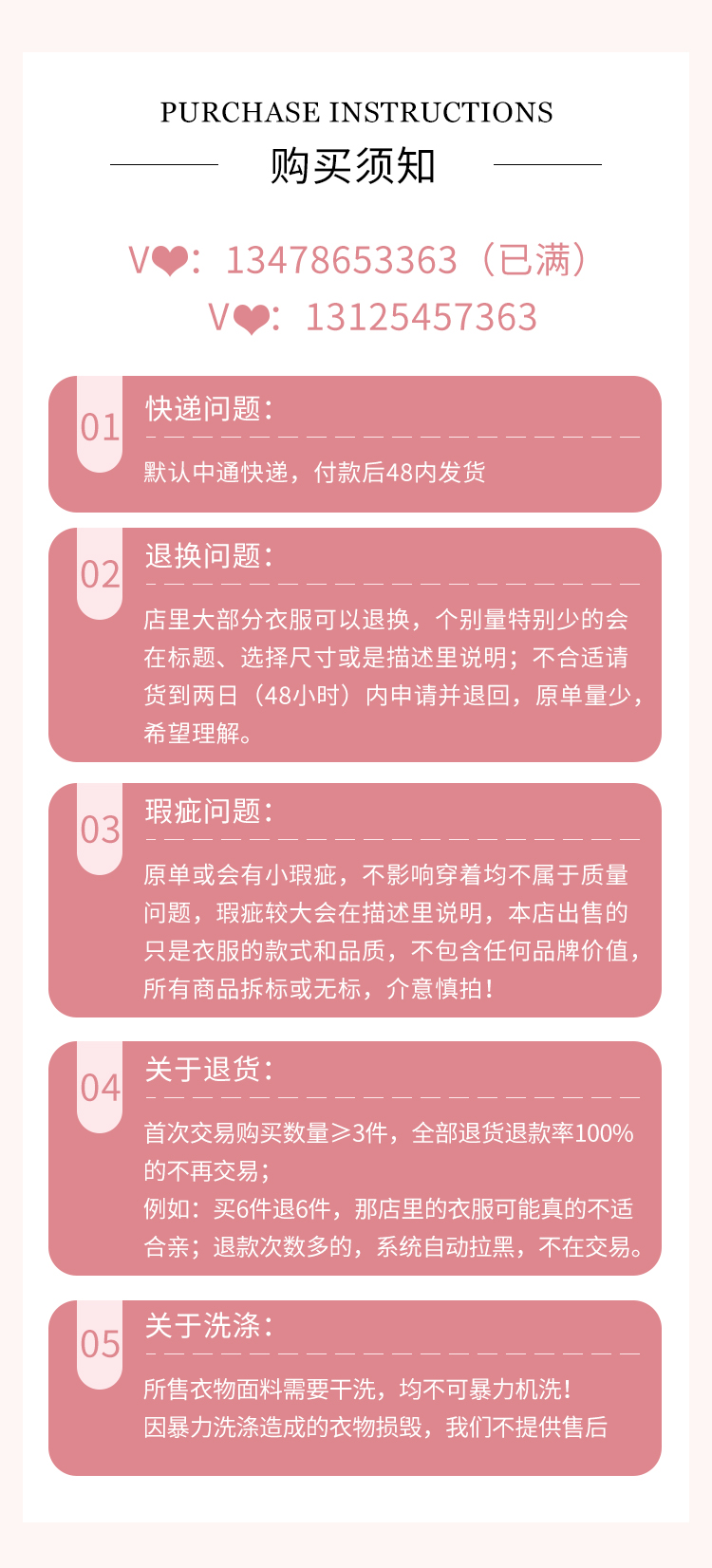 PURCHASE INSTRUCTIONS

购买须知

V❤：13478653363（已满）
V❤：13125457363

01
快递问题：

默认中通快递，付款后48内发货

02
退换问题：

店里大部分衣服可以退换，个别量特别少的会在标题、选择尺寸或是描述里说明；不合适请货到两日（48小时）内申请并退回，原单量少，希望理解。

03
瑕疵问题：

原单或会有小瑕疵，不影响穿着均不属于质量问题，瑕疵较大会在描述里说明，本店出售的只是衣服的款式和品质，不包含任何品牌价值，所有商品拆标或无标，介意慎拍！

04
关于退货：

首次交易购买数量≥3件，全部退货退款率100%的不再交易；
例如：买6件退6件，那店里的衣服可能真的不适合亲；退款次数多的，系统自动拉黑，不在交易。

05
关于洗涤：

所售衣物面料需要干洗，均不可暴力机洗！
因暴力洗涤造成的衣物损毁，我们不提供售后